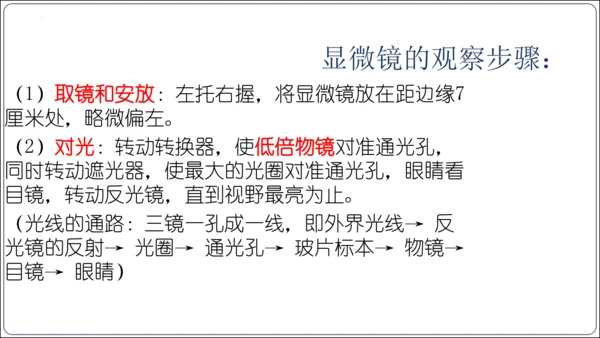 显微镜的观察步骤：

（1）取镜和安放：左托右握，将显微镜放在距边缘7厘米处，略微偏左。

（2）对光：转动转换器，使低倍物镜对准通光孔，同时转动遮光器，使最大的光圈对准通光孔，眼睛看目镜，转动反光镜，直到视野最亮为止。

（光线的通路：三镜一孔成一线，即外界光线→ 反光镜的反射→ 光圈→ 通光孔→ 玻片标本→ 物镜→ 目镜→ 眼睛）